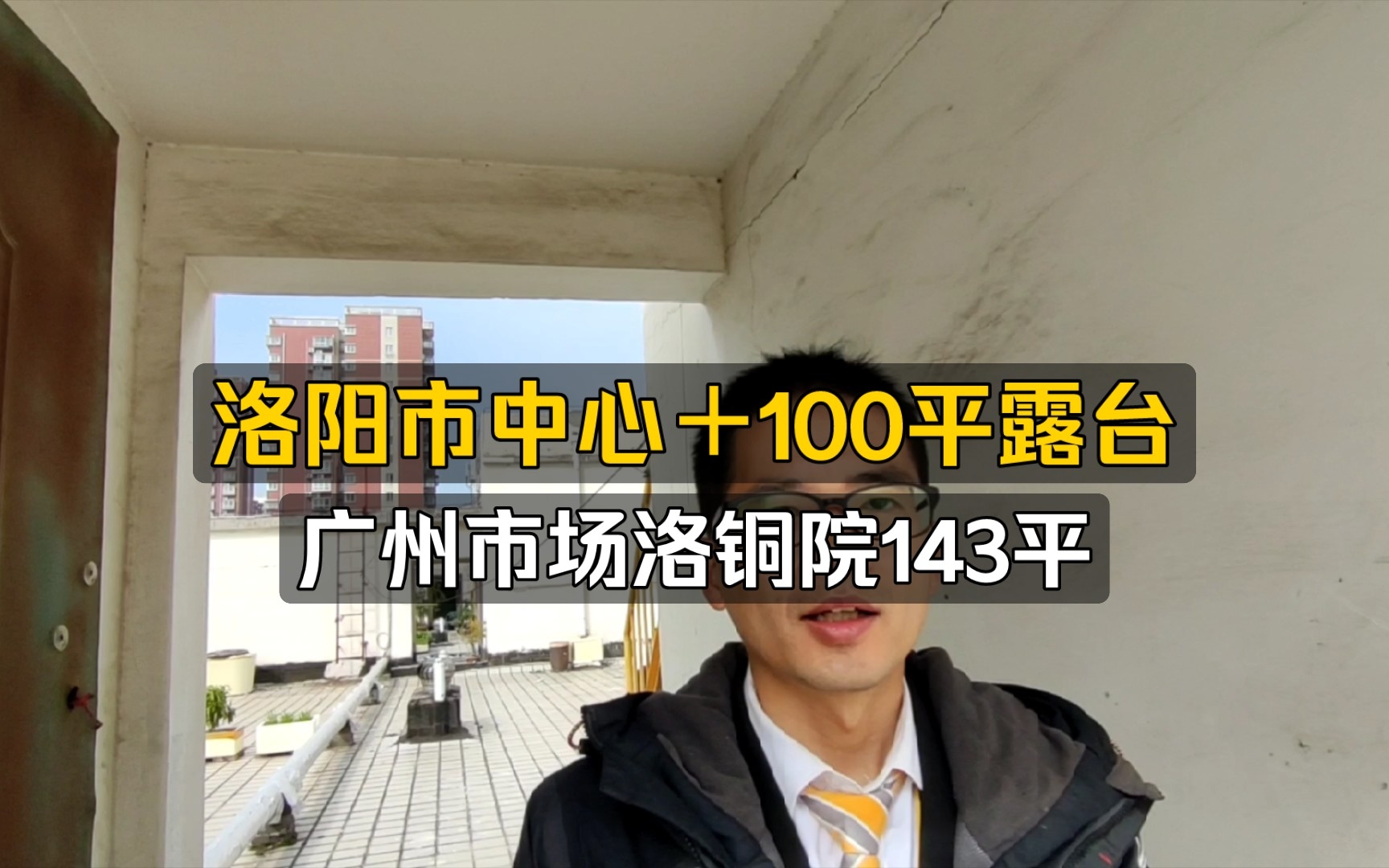 洛阳市中心＋100平露台
广州市场洛铜院143平